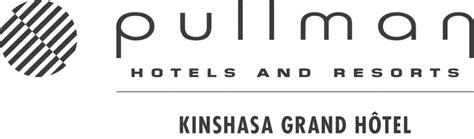 pullman

HOTELS AND RESORTS

KINSHASA GRAND HÔTEL